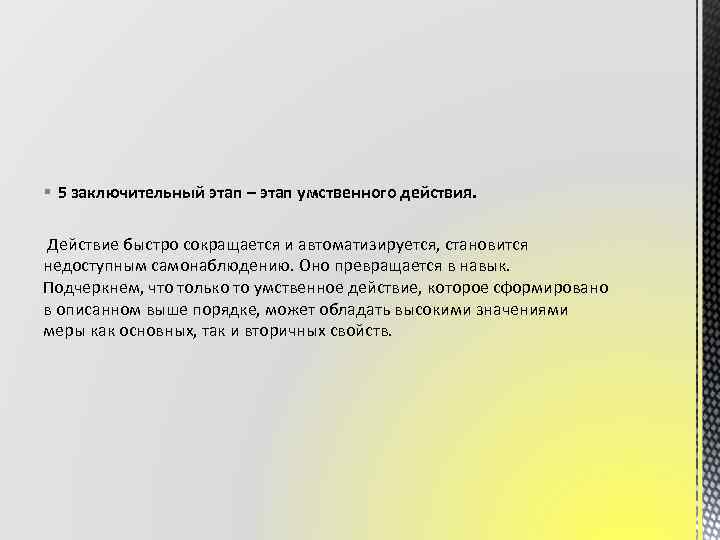 ▪ 5 заключительный этап – этап умственного действия.

Действие быстро сокращается и автоматизируется, становится недоступным самонаблюдению. Оно превращается в навык. Подчеркнем, что только то умственное действие, которое сформировано в описанном выше порядке, может обладать высокими значениями меры как основных, так и вторичных свойств.